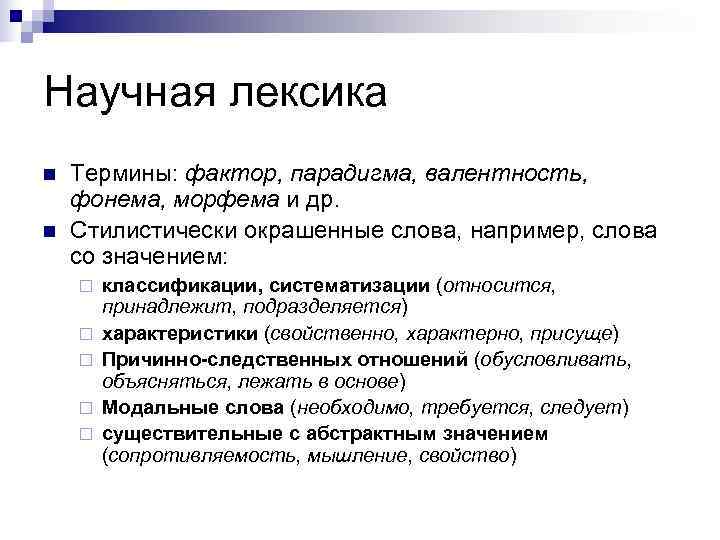 Научная лексика

Термины: фактор, парадигма, валентность, фонема, морфема и др.

Стилистически окрашенные слова, например, слова со значением:

классификации, систематизации (относится, принадлежит, подразделяется)

характеристики (свойственно, характерно, присуще)

Причинно-следственных отношений (обусловливать, объясняться, лежать в основе)

Модальные слова (необходимо, требуется, следует)

существительные с абстрактным значением (сопротивляемость, мышление, свойство)